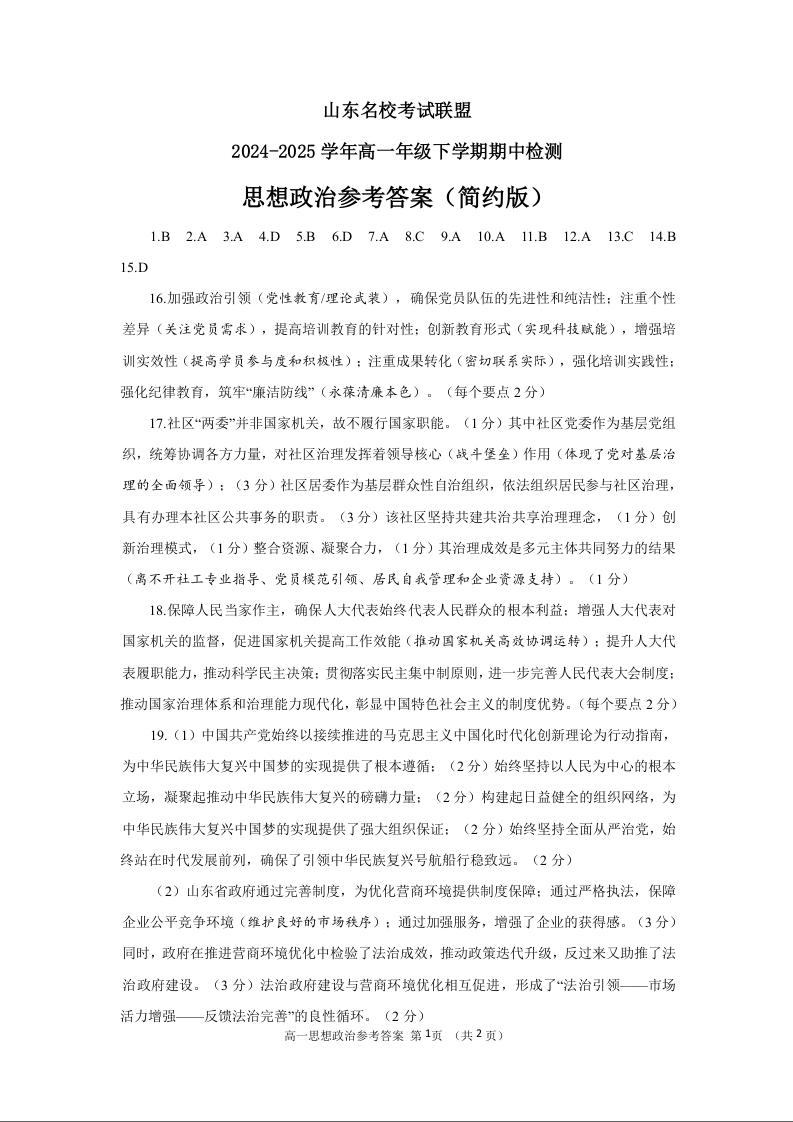 山东名校考试联盟

2024-2025 学年高一年级下学期期中检测

思想政治参考答案（简约版）

1.B 2.A 3.A 4.D 5.B 6.D 7.A 8.C 9.A 10.A 11.B 12.A 13.C 14.B 15.D

16.加强政治引领（党性教育/理论武装），确保党员队伍的先进性和纯洁性；注重个性差异（关注党员需求），提高培训教育的针对性；创新教育形式（实现科技赋能），增强培训实效性（提高学员参与度和积极性）；注重成果转化（密切联系实际），强化培训实践性；强化纪律教育，筑牢“廉洁防线”（永葆清廉本色）。（每个要点 2 分）

17.社区“两委”并非国家机关，故不履行国家职能。（1 分）其中社区党委作为基层党组织，统筹协调各方力量，对社区治理发挥着领导核心（战斗堡垒）作用（体现了党对基层治理的全面领导）；（3 分）社区居委作为基层群众性自治组织，依法组织居民参与社区治理，具有办理本社区公共事务的职责。（3 分）该社区坚持共建共治共享治理理念，（1 分）创新治理模式，（1 分）整合资源、凝聚合力，（1 分）其治理成效是多元主体共同努力的结果（离不开社工专业指导、党员模范引领、居民自我管理和企业资源支持）。（1 分）

18.保障人民当家作主，确保人大代表始终代表人民群众的根本利益；增强人大代表对国家机关的监督，促进国家机关提高工作效能（推动国家机关高效协调运转）；提升人大代表履职能力，推动科学民主决策；贯彻落实民主集中制原则，进一步完善人民代表大会制度；推动国家治理体系和治理能力现代化，彰显中国特色社会主义的制度优势。（每个要点 2 分）

19.（1）中国共产党始终以接续推进的马克思主义中国化时代化创新理论为行动指南，为中华民族伟大复兴中国梦的实现提供了根本遵循；（2 分）始终坚持以人民为中心的根本立场，凝聚起推动中华民族伟大复兴的磅礴力量；（2 分）构建起日益健全的组织网络，为中华民族伟大复兴中国梦的实现提供了强大组织保证；（2 分）始终坚持全面从严治党，始终站在时代发展前列，确保了引领中华民族复兴号航船行稳致远。（2 分）

（2）山东省政府通过完善制度，为优化营商环境提供制度保障；通过严格执法，保障企业公平竞争环境（维护良好的市场秩序）；通过加强服务，增强了企业的获得感。（3 分）同时，政府在推进营商环境优化中检验了法治成效，推动政策迭代升级，反过来又助推了法治政府建设。（3 分）法治政府建设与营商环境优化相互促进，形成了“法治引领——市场活力增强——反馈法治完善”的良性循环。（2 分）

高一思想政治参考答案 第 1 页 （共 2 页）